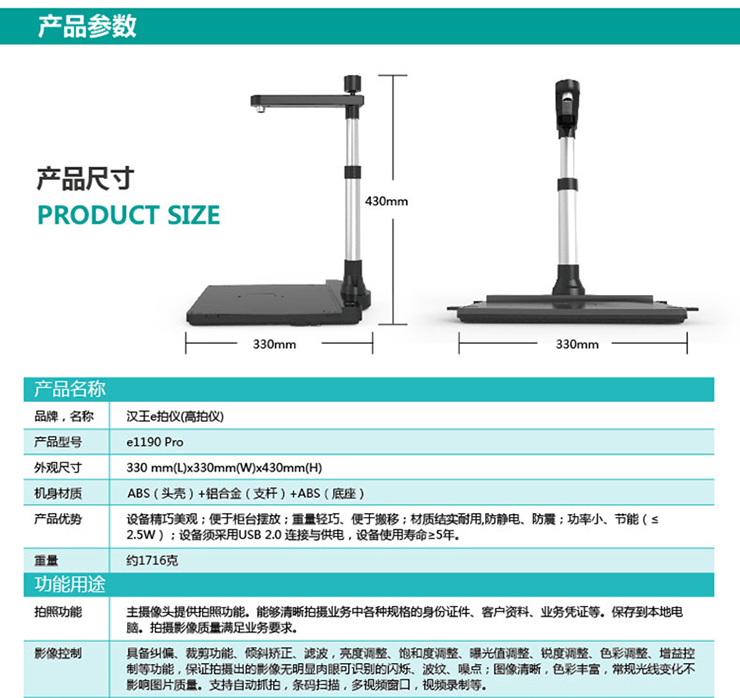 产品参数

产品尺寸
PRODUCT SIZE

430mm

330mm

330mm

产品名称

品牌，名称
汉王e拍仪(高拍仪)

产品型号
e1190 Pro

外观尺寸
330 mm(L)x330mm(W)x430mm(H)

机身材质
ABS（头壳）+铝合金（支杆）+ABS（底座）

产品优势
设备精巧美观；便于柜台摆放；重量轻巧、便于搬移；材质结实耐用,防静电、防震；功率小、节能（≤2.5W）；设备须采用USB 2.0连接与供电，设备使用寿命≥5年。

重量
约1716克

功能用途

拍照功能
主摄像头提供拍照功能。能够清晰拍摄业务中各种规格的身份证件、客户资料、业务凭证等。保存到本地电脑。拍摄影像质量满足业务要求。

影像控制
具备纠偏、裁剪功能、倾斜矫正、滤波，亮度调整、饱和度调整、曝光值调整、锐度调整、色彩调整、增益控制等功能，保证拍摄出的影像无明显肉眼可识别的闪烁、波纹、噪点；图像清晰，色彩丰富，常规光线变化不影响图片质量。支持自动抓拍，条码扫描，多视频窗口，视频录制等。